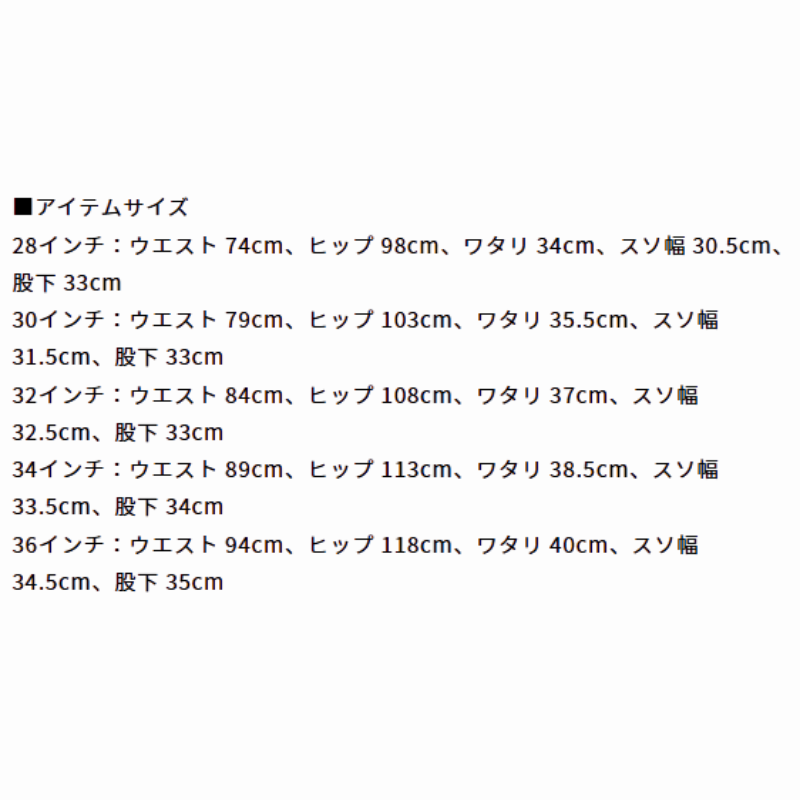 ■アイテムサイズ
28インチ：ウエスト 74cm、ヒップ 98cm、ワタリ 34cm、スソ幅 30.5cm、股下 33cm
30インチ：ウエスト 79cm、ヒップ 103cm、ワタリ 35.5cm、スソ幅 31.5cm、股下 33cm
32インチ：ウエスト 84cm、ヒップ 108cm、ワタリ 37cm、スソ幅 32.5cm、股下 33cm
34インチ：ウエスト 89cm、ヒップ 113cm、ワタリ 38.5cm、スソ幅 33.5cm、股下 34cm
36インチ：ウエスト 94cm、ヒップ 118cm、ワタリ 40cm、スソ幅 34.5cm、股下 35cm